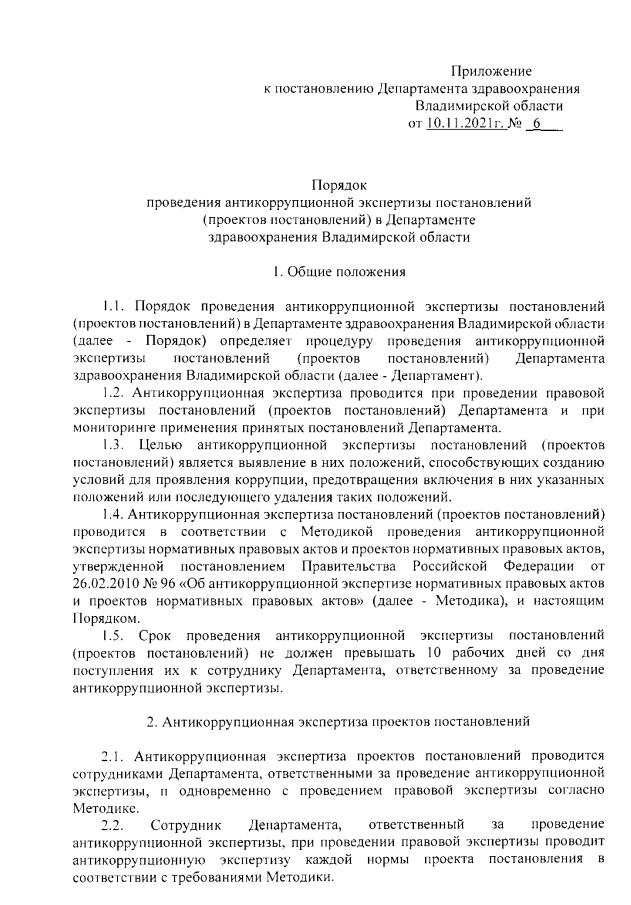 Приложение
к постановлению Департамента здравоохранения
Владимирской области
от 10.11.2021г. № 6

Порядок
проведения антикоррупционной экспертизы постановлений
(проектов постановлений) в Департаменте
здравоохранения Владимирской области

1. Общие положения

1.1. Порядок проведения антикоррупционной экспертизы постановлений (проектов постановлений) в Департаменте здравоохранения Владимирской области (далее - Порядок) определяет процедуру проведения антикоррупционной экспертизы постановлений (проектов постановлений) Департамента здравоохранения Владимирской области (далее - Департамент).

1.2. Антикоррупционная экспертиза проводится при проведении правовой экспертизы постановлений (проектов постановлений) Департамента и при мониторинге применения принятых постановлений Департамента.

1.3. Целью антикоррупционной экспертизы постановлений (проектов постановлений) является выявление в них положений, способствующих созданию условий для проявления коррупции, предотвращения включения в них указанных положений или последующего удаления таких положений.

1.4. Антикоррупционная экспертиза постановлений (проектов постановлений) проводится в соответствии с Методикой проведения антикоррупционной экспертизы нормативных правовых актов и проектов нормативных правовых актов, утвержденной постановлением Правительства Российской Федерации от 26.02.2010 № 96 «Об антикоррупционной экспертизе нормативных правовых актов и проектов нормативных правовых актов» (далее - Методика), и настоящим Порядком.

1.5. Срок проведения антикоррупционной экспертизы постановлений (проектов постановлений) не должен превышать 10 рабочих дней со дня поступления их к сотруднику Департамента, ответственному за проведение антикоррупционной экспертизы.

2. Антикоррупционная экспертиза проектов постановлений

2.1. Антикоррупционная экспертиза проектов постановлений проводится сотрудниками Департамента, ответственными за проведение антикоррупционной экспертизы, и одновременно с проведением правовой экспертизы согласно Методике.

2.2. Сотрудник Департамента, ответственный за проведение антикоррупционной экспертизы, при проведении правовой экспертизы проводит антикоррупционную экспертизу каждой нормы проекта постановления в соответствии с требованиями Методики.